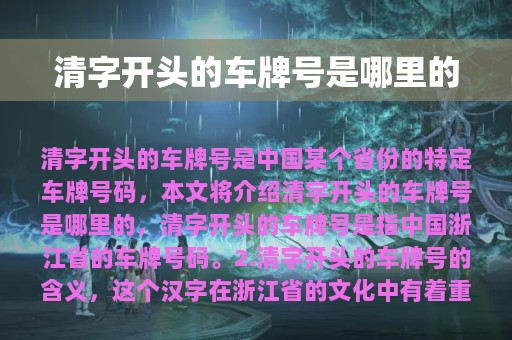 清字开头的车牌号是哪里的

清字开头的车牌号是中国某个省份的特定车牌号码，本文将介绍清字开头的车牌号是哪里的，清字开头的车牌号是指中国浙江省的车牌号码。2.清字开头的车牌号的含义，这个汉字在浙江省的文化中有着重